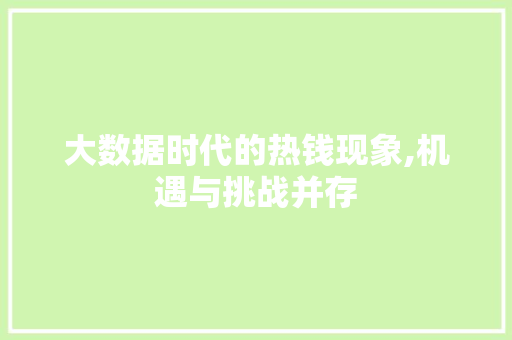 大数据时代的热钱现象,机遇与挑战并存